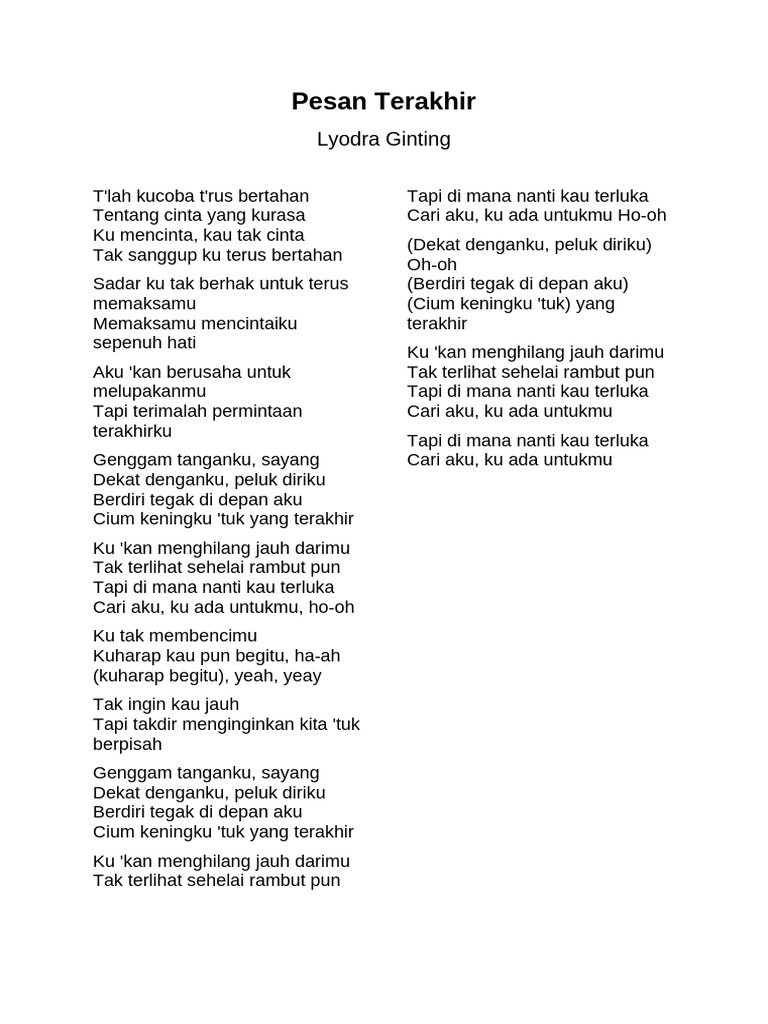 Pesan Terakhir

Lyodra Ginting

T'lah kucoba t'rus bertahan
Tentang cinta yang kurasa
Ku mencinta, kau tak cinta
Tak sanggup ku terus bertahan

Sadar ku tak berhak untuk terus memaksamu
Memaksamu mencintaiku sepenuh hati

Aku 'kan berusaha untuk melupakanmu
Tapi terimalah permintaan terakhirku

Genggam tanganku, sayang
Dekat denganku, peluk diriku
Berdiri tegak di depan aku
Cium keningku 'tuk yang terakhir

Ku 'kan menghilang jauh darimu
Tak terlihat sehelai rambut pun
Tapi di mana nanti kau terluka
Cari aku, ku ada untukmu, ho-oh

Ku tak membencimu
Kuharap kau pun begitu, ha-ah
(kuharap begitu), yeah, yeay

Tak ingin kau jauh
Tapi takdir menginginkan kita 'tuk berpisah

Genggam tanganku, sayang
Dekat denganku, peluk diriku
Berdiri tegak di depan aku
Cium keningku 'tuk yang terakhir

Ku 'kan menghilang jauh darimu
Tak terlihat sehelai rambut pun

Tapi di mana nanti kau terluka
Cari aku, ku ada untukmu Ho-oh

(Dekat denganku, peluk diriku)
Oh-oh
(Berdiri tegak di depan aku)
(Cium keningku 'tuk) yang terakhir

Ku 'kan menghilang jauh darimu
Tak terlihat sehelai rambut pun
Tapi di mana nanti kau terluka
Cari aku, ku ada untukmu

Tapi di mana nanti kau terluka
Cari aku, ku ada untukmu